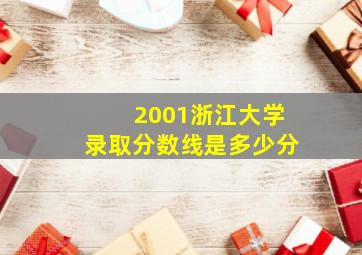 2001浙江大学
录取分数线是多少分